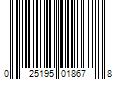 0 25195 01867 8